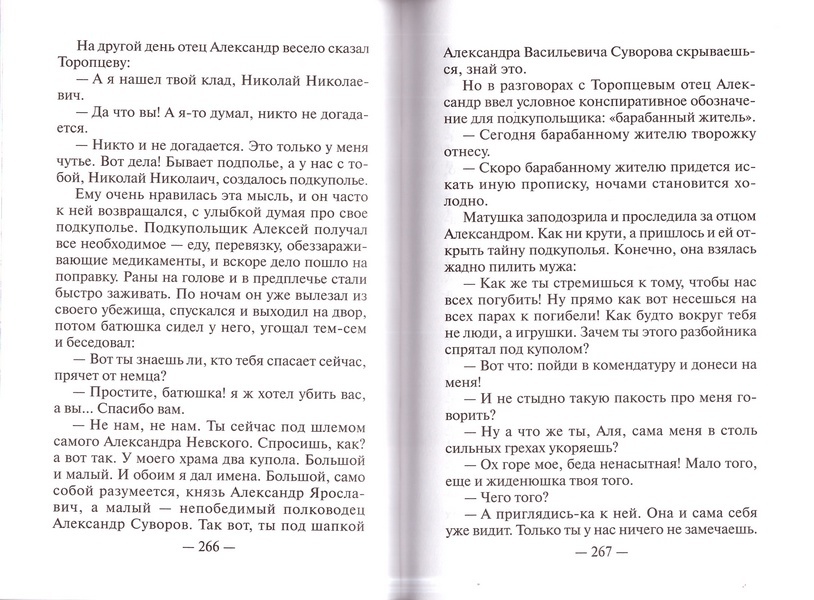 На другой день отец Александр весело сказал Торопцеву:

— А я нашел твой клад, Николай Николаевич.

— Да что вы! А я-то думал, никто не догадается.

— Никто и не догадается. Это только у меня чутье. Вот дела! Бывает подполье, а у нас с тобой, Николай Николаич, создалось подкуполье.

Ему очень нравилась эта мысль, и он часто к ней возвращался, с улыбкой думая про свое подкуполье. Подкупольщик Алексей получал все необходимое — еду, перевязку, обеззараживающие медикаменты, и вскоре дело пошло на поправку. Раны на голове и в предплечье стали быстро заживать. По ночам он уже вылезал из своего убежища, спускался и выходил на двор, потом батюшка сидел у него, угощал тем-сем и беседовал:

— Вот ты знаешь ли, кто тебя спасает сейчас, прячет от немца?

— Простите, батюшка! я ж хотел убить вас, а вы... Спасибо вам.

— Не нам, не нам. Ты сейчас под шлемом самого Александра Невского. Спросишь, как? а вот так. У моего храма два купола. Большой и малый. И обоим я дал имена. Большой, само собой разумеется, князь Александр Ярославич, а малый — непобедимый полководец Александр Суворов. Так вот, ты под шапкой

— 266 —

Александра Васильевича Суворова скрываешься, знай это.

Но в разговорах с Торопцевым отец Александр ввел условное конспиративное обозначение для подкупольщика: «барабанный житель».

— Сегодня барабанному жителю творожку отнесу.

— Скоро барабанному жителю придется искать иную прописку, ночами становится холодно.

Матушка заподозрила и проследила за отцом Александром. Как ни крути, а пришлось и ей открыть тайну подкуполья. Конечно, она взялась жадно пилить мужа:

— Как же ты стремишься к тому, чтобы нас всех погубить! Ну прямо как вот несешься на всех парах к погибели! Как будто вокруг тебя не люди, а игрушки. Зачем ты этого разбойника спрятал под куполом?

— Вот что: пойди в комендатуру и донеси на меня!

— И не стыдно такую пакость про меня говорить?

— Ну а что же ты, Аля, сама меня в столь сильных грехах укоряешь?

— Ох горе мое, беда ненасытная! Мало того, еще и жиденюшка твоя того.

— Чего того?

— А приглядись-ка к ней. Она и сама себя уже видит. Только ты у нас ничего не замечаешь.

— 267 —